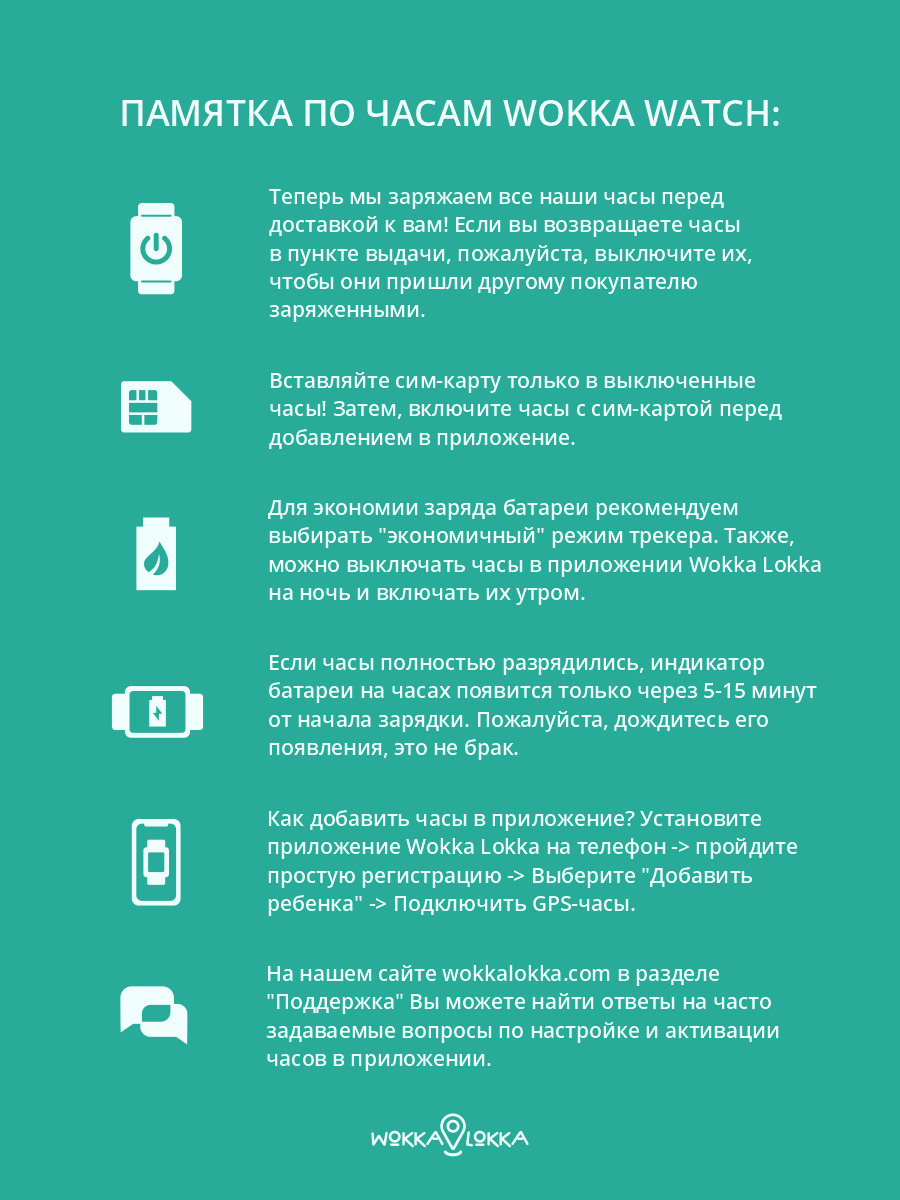 ПАМЯТКА ПО ЧАСАМ WOKKA WATCH:

Теперь мы заряжаем все наши часы перед доставкой к вам! Если вы возвращаете часы в пункте выдачи, пожалуйста, выключите их, чтобы они пришли другому покупателю заряженными.

Вставляйте сим-карту только в выключенные часы! Затем, включите часы с сим-картой перед добавлением в приложение.

Для экономии заряда батареи рекомендуем выбирать "экономичный" режим трекера. Также, можно выключать часы в приложении Wokka Lokka на ночь и включать их утром.

Если часы полностью разрядились, индикатор батареи на часах появится только через 5-15 минут от начала зарядки. Пожалуйста, дождитесь его появления, это не брак.

Как добавить часы в приложение? Установите приложение Wokka Lokka на телефон -> пройдите простую регистрацию -> Выберите "Добавить ребенка" -> Подключить GPS-часы.

На нашем сайте wokkalokka.com в разделе "Поддержка" Вы можете найти ответы на часто задаваемые вопросы по настройке и активации часов в приложении.

WOKKA LOKKA